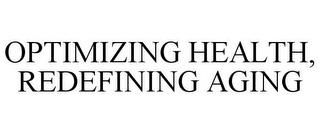 OPTIMIZING HEALTH, REDEFINING AGING